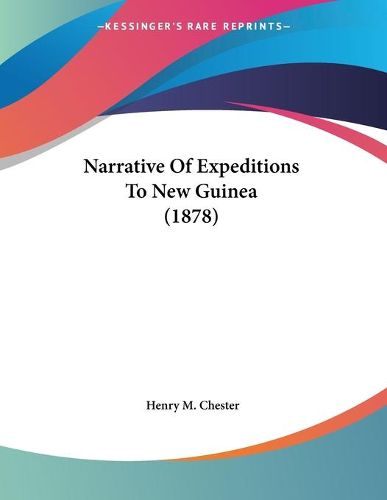 —KESSINGER'S RARE REPRINTS—

Narrative Of Expeditions To New Guinea (1878)

Henry M. Chester